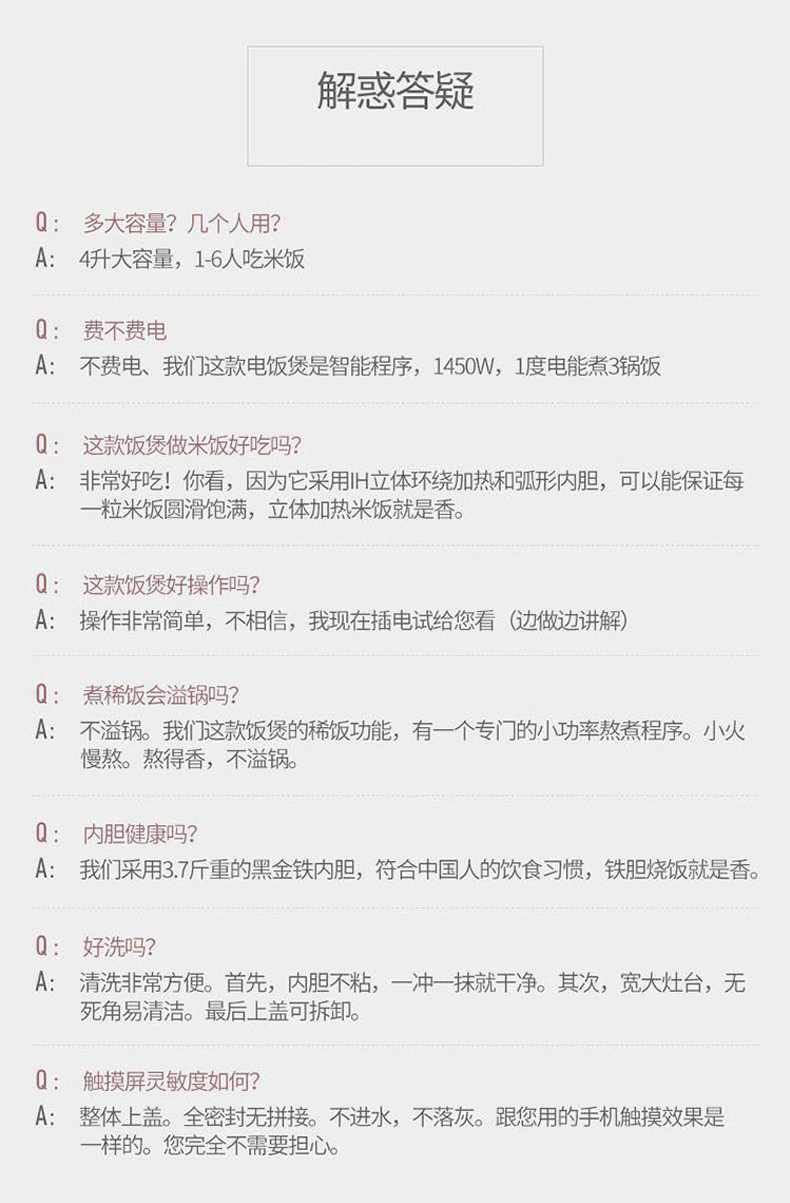 解惑答疑

Q： 多大容量？几个人用？
A： 4升大容量，1-6人吃米饭

Q： 费不费电
A： 不费电、我们这款电饭煲是智能程序，1450W，1度电能煮3锅饭

Q： 这款饭煲做米饭好吃吗？
A： 非常好吃！你看，因为它采用IH立体环绕加热和弧形内胆，可以能保证每一粒米饭圆滑饱满，立体加热米饭就是香。

Q： 这款饭煲好操作吗？
A： 操作非常简单，不相信，我现在插电试给您看（边做边讲解）

Q： 煮稀饭会溢锅吗？
A： 不溢锅。我们这款饭煲的稀饭功能，有一个专门的小功率熬煮程序。小火慢熬。熬得香，不溢锅。

Q： 内胆健康吗？
A： 我们采用3.7斤重的黑金铁内胆，符合中国人的饮食习惯，铁胆烧饭就是香。

Q： 好洗吗？
A： 清洗非常方便。首先，内胆不粘，一冲一抹就干净。其次，宽大灶台，无死角易清洁。最后上盖可拆卸。

Q： 触摸屏灵敏度如何？
A： 整体上盖。全密封无拼接。不进水，不落灰。跟您用的手机触摸效果是一样的。您完全不需要担心。